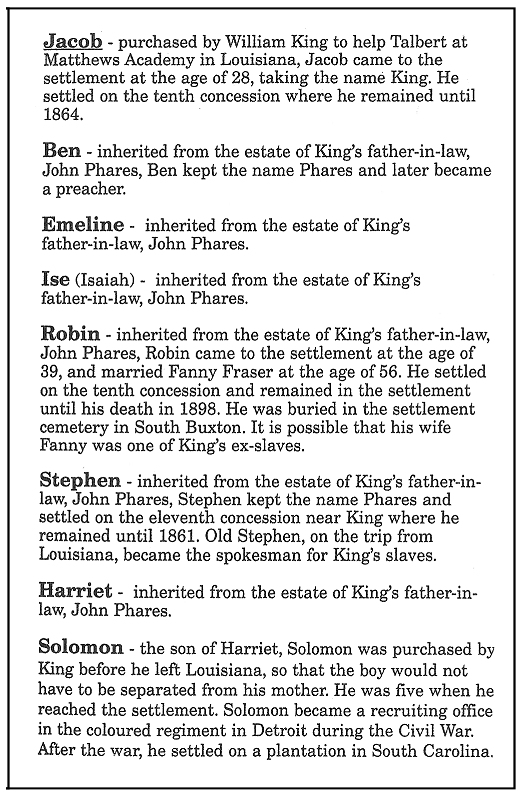 Jacob - purchased by William King to help Talbert at Matthews Academy in Louisiana, Jacob came to the settlement at the age of 28, taking the name King. He settled on the tenth concession where he remained until 1864.

Ben - inherited from the estate of King's father-in-law, John Phares, Ben kept the name Phares and later became a preacher.

Emeline - inherited from the estate of King's father-in-law, John Phares.

Ise (Isaiah) - inherited from the estate of King's father-in-law, John Phares.

Robin - inherited from the estate of King's father-in-law, John Phares, Robin came to the settlement at the age of 39, and married Fanny Fraser at the age of 56. He settled on the tenth concession and remained in the settlement until his death in 1898. He was buried in the settlement cemetery in South Buxton. It is possible that his wife Fanny was one of King's ex-slaves.

Stephen - inherited from the estate of King's father-in-law, John Phares, Stephen kept the name Phares and settled on the eleventh concession near King where he remained until 1861. Old Stephen, on the trip from Louisiana, became the spokesman for King's slaves.

Harriet - inherited from the estate of King's father-in-law, John Phares.

Solomon - the son of Harriet, Solomon was purchased by King before he left Louisiana, so that the boy would not have to be separated from his mother. He was five when he reached the settlement. Solomon became a recruiting office in the coloured regiment in Detroit during the Civil War. After the war, he settled on a plantation in South Carolina.